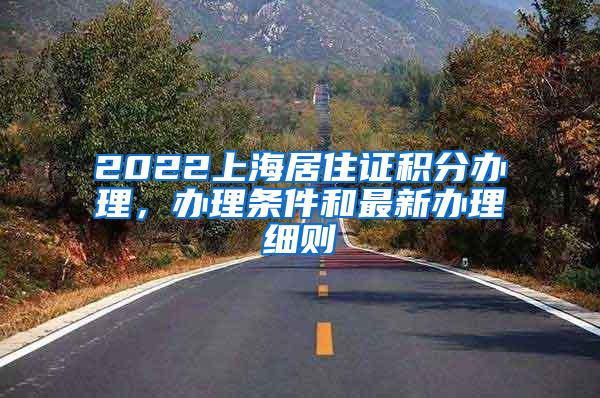 2022上海居住证积分办理，办理条件和最新办理细则